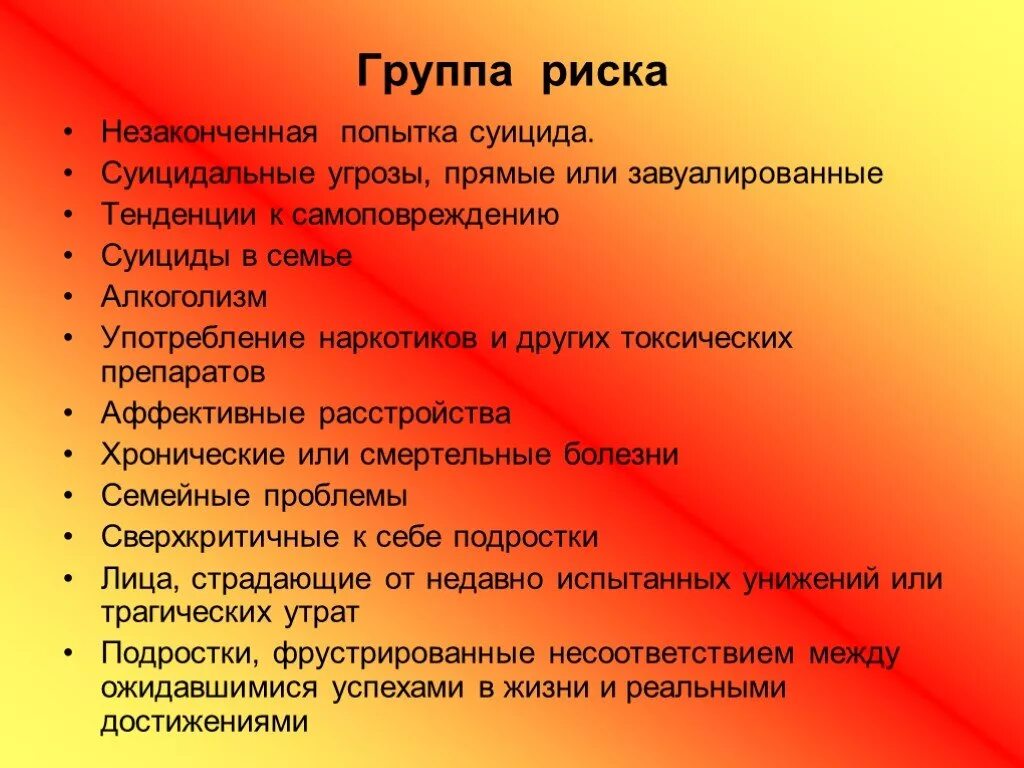 Группа риска

• Незаконченная попытка суицида.
• Суицидальные угрозы, прямые или завуалированные
• Тенденции к самоповреждению
• Суициды в семье
• Алкоголизм
• Употребление наркотиков и других токсических препаратов
• Аффективные расстройства
• Хронические или смертельные болезни
• Семейные проблемы
• Сверхкритичные к себе подростки
• Лица, страдающие от недавно испытанных унижений или трагических утрат
• Подростки, фрустрированные несоответствием между ожидавшимися успехами в жизни и реальными достижениями